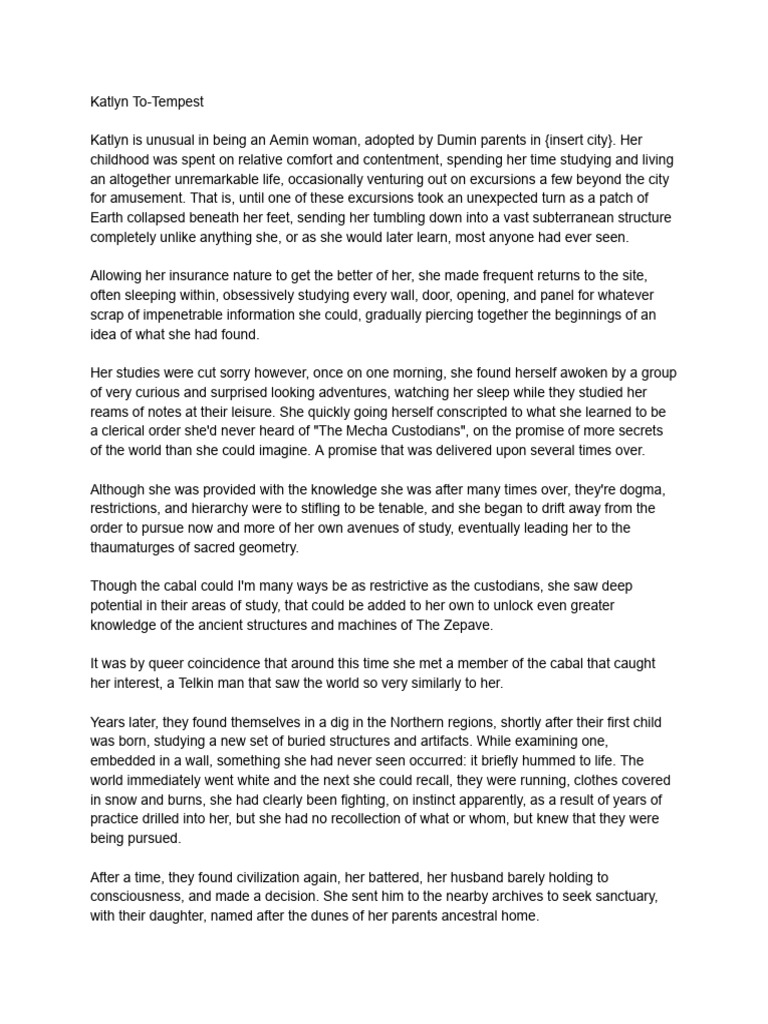 Katlyn To-Tempest

Katlyn is unusual in being an Aemin woman, adopted by Dumin parents in {insert city}. Her childhood was spent on relative comfort and contentment, spending her time studying and living an altogether unremarkable life, occasionally venturing out on excursions a few beyond the city for amusement. That is, until one of these excursions took an unexpected turn as a patch of Earth collapsed beneath her feet, sending her tumbling down into a vast subterranean structure completely unlike anything she, or as she would later learn, most anyone had ever seen.

Allowing her insurance nature to get the better of her, she made frequent returns to the site, often sleeping within, obsessively studying every wall, door, opening, and panel for whatever scrap of impenetrable information she could, gradually piercing together the beginnings of an idea of what she had found.

Her studies were cut sorry however, once on one morning, she found herself awoken by a group of very curious and surprised looking adventures, watching her sleep while they studied her reams of notes at their leisure. She quickly going herself conscripted to what she learned to be a clerical order she'd never heard of "The Mecha Custodians", on the promise of more secrets of the world than she could imagine. A promise that was delivered upon several times over.

Although she was provided with the knowledge she was after many times over, they're dogma, restrictions, and hierarchy were to stifling to be tenable, and she began to drift away from the order to pursue now and more of her own avenues of study, eventually leading her to the thaumaturges of sacred geometry.

Though the cabal could I'm many ways be as restrictive as the custodians, she saw deep potential in their areas of study, that could be added to her own to unlock even greater knowledge of the ancient structures and machines of The Zepave.

It was by queer coincidence that around this time she met a member of the cabal that caught her interest, a Telkin man that saw the world so very similarly to her.

Years later, they found themselves in a dig in the Northern regions, shortly after their first child was born, studying a new set of buried structures and artifacts. While examining one, embedded in a wall, something she had never seen occurred: it briefly hummed to life. The world immediately went white and the next she could recall, they were running, clothes covered in snow and burns, she had clearly been fighting, on instinct apparently, as a result of years of practice drilled into her, but she had no recollection of what or whom, but knew that they were being pursued.

After a time, they found civilization again, her battered, her husband barely holding to consciousness, and made a decision. She sent him to the nearby archives to seek sanctuary, with their daughter, named after the dunes of her parents ancestral home.